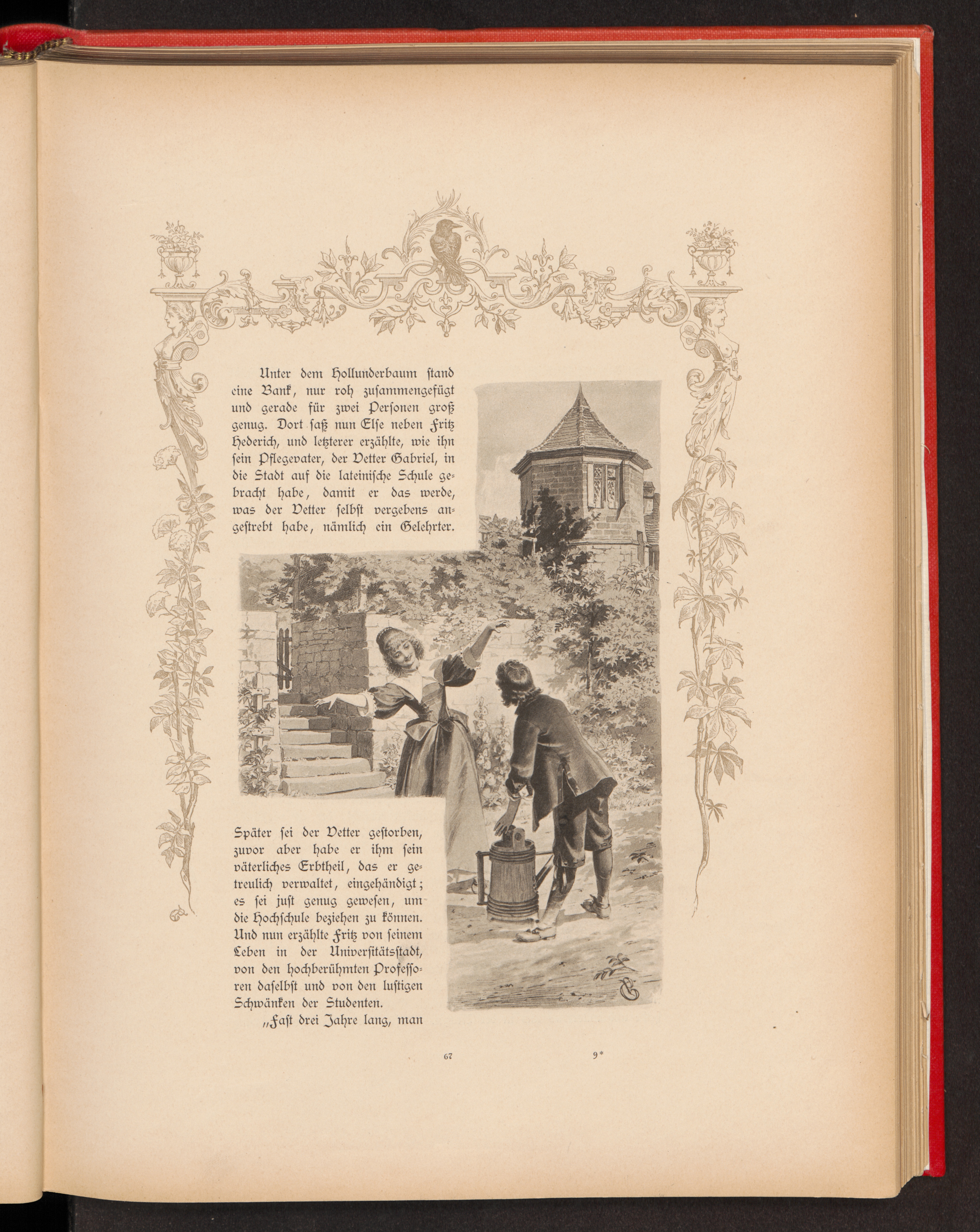 Unter dem Hollunderbaum stand eine Bank, nur roh zusammengefügt und gerade für zwei Personen groß genug. Dort saß nun Else neben Fritz Hederich, und letzterer erzählte, wie ihn sein Pflegevater, der Vetter Gabriel, in die Stadt auf die lateinische Schule gebracht habe, damit er das werde, was der Vetter selbst vergebens angestrebt habe, nämlich ein Gelehrter.

Später sei der Vetter gestorben, zuvor aber habe er ihm sein väterliches Erbtheil, das er getreulich verwaltet, eingehändigt; es sei just genug gewesen, um die Hochschule beziehen zu können. Und nun erzählte Fritz von seinem Leben in der Universitätsstadt, von den hochberühmten Professoren daselbst und von den lustigen Schwänken der Studenten.

„Fast drei Jahre lang, man

67

9*